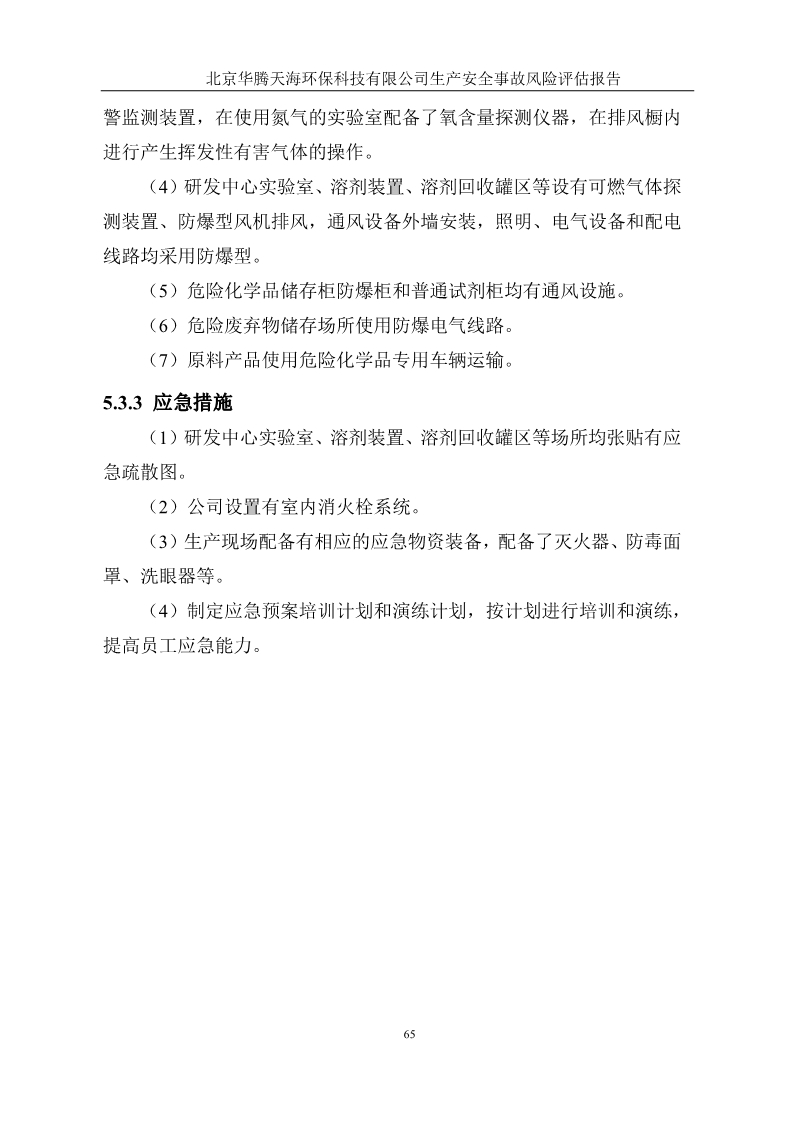 北京华腾天海环保科技有限公司生产安全事故风险评估报告

警监测装置，在使用氮气的实验室配备了氧含量探测仪器，在排风橱内进行产生挥发性有害气体的操作。

（4）研发中心实验室、溶剂装置、溶剂回收罐区等设有可燃气体探测装置、防爆型风机排风，通风设备外墙安装，照明、电气设备和配电线路均采用防爆型。

（5）危险化学品储存柜防爆柜和普通试剂柜均有通风设施。

（6）危险废弃物储存场所使用防爆电气线路。

（7）原料产品使用危险化学品专用车辆运输。

5.3.3 应急措施

（1）研发中心实验室、溶剂装置、溶剂回收罐区等场所均张贴有应急疏散图。

（2）公司设置有室内消火栓系统。

（3）生产现场配备有相应的应急物资装备，配备了灭火器、防毒面罩、洗眼器等。

（4）制定应急预案培训计划和演练计划，按计划进行培训和演练，提高员工应急能力。

65